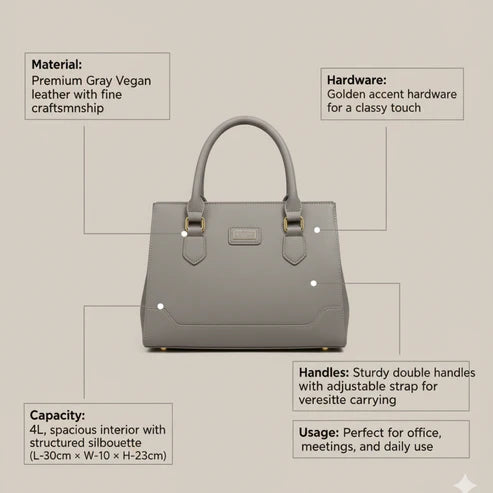 Material:
Premium Gray Vegan leather with fine craftsmnship

Hardware:
Golden accent hardware for a classy touch

Handles: Sturdy double handles with adjustable strap for veresitte carrying

Capacity:
4L, spacious interior with structured silbouette (L-30cm × W-10 × H-23cm)

Usage: Perfect for office, meetings, and daily use